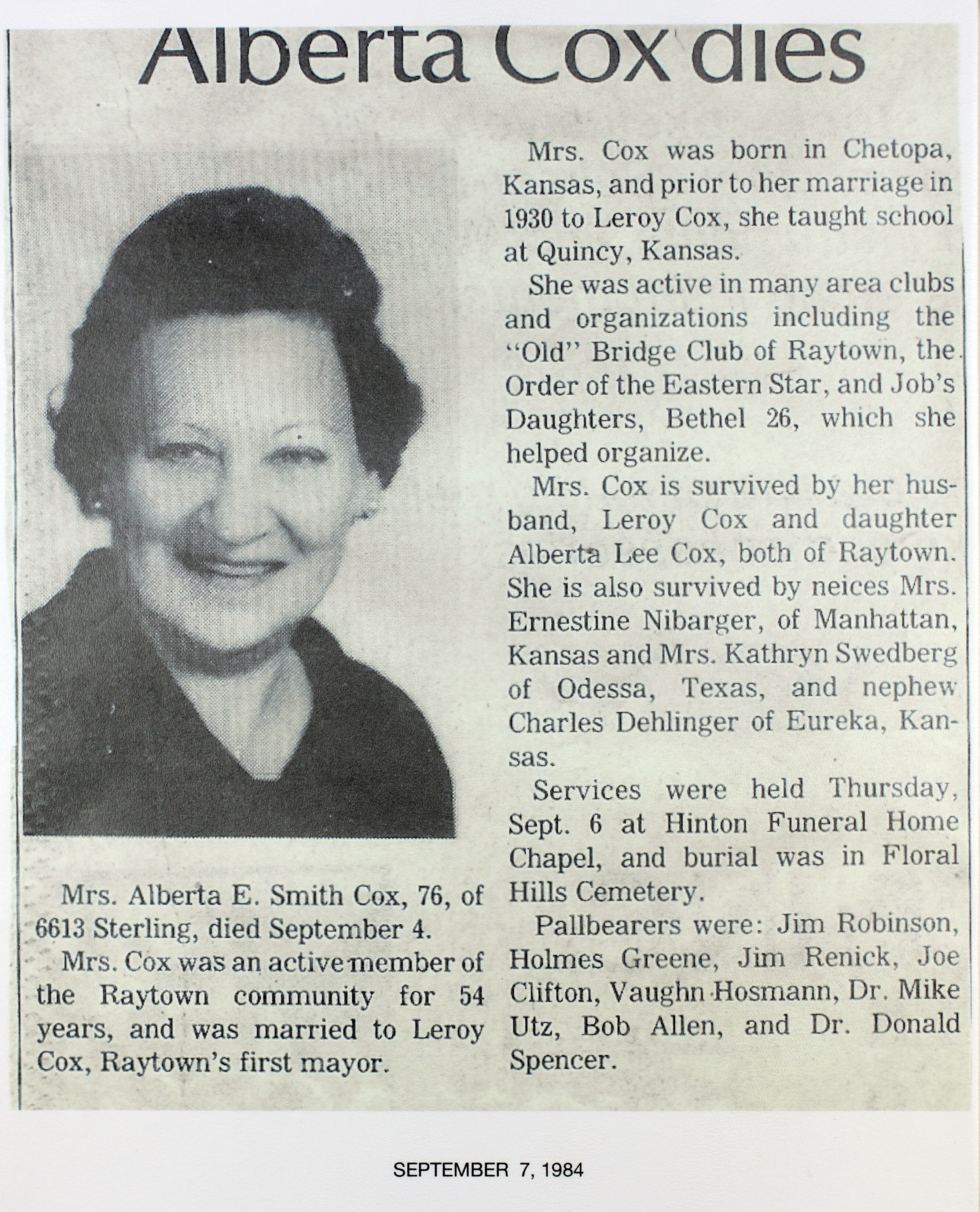 Alberta Cox dies

Mrs. Alberta E. Smith Cox, 76, of 6613 Sterling, died September 4.

Mrs. Cox was an active member of the Raytown community for 54 years, and was married to Leroy Cox, Raytown's first mayor.

Mrs. Cox was born in Chetopa, Kansas, and prior to her marriage in 1930 to Leroy Cox, she taught school at Quincy, Kansas.

She was active in many area clubs and organizations including the "Old" Bridge Club of Raytown, the Order of the Eastern Star, and Job's Daughters, Bethel 26, which she helped organize.

Mrs. Cox is survived by her husband, Leroy Cox and daughter Alberta Lee Cox, both of Raytown. She is also survived by neices Mrs. Ernestine Nibarger, of Manhattan, Kansas and Mrs. Kathryn Swedberg of Odessa, Texas, and nephew Charles Dehlinger of Eureka, Kansas.

Services were held Thursday, Sept. 6 at Hinton Funeral Home Chapel, and burial was in Floral Hills Cemetery.

Pallbearers were: Jim Robinson, Holmes Greene, Jim Renick, Joe Clifton, Vaughn Hosmann, Dr. Mike Utz, Bob Allen, and Dr. Donald Spencer.

SEPTEMBER 7, 1984